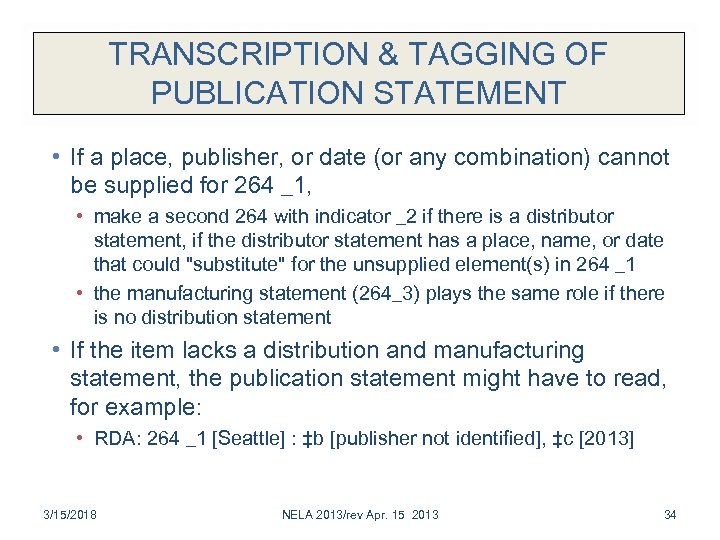 TRANSCRIPTION & TAGGING OF PUBLICATION STATEMENT

• If a place, publisher, or date (or any combination) cannot be supplied for 264 _1,
  • make a second 264 with indicator _2 if there is a distributor statement, if the distributor statement has a place, name, or date that could "substitute" for the unsupplied element(s) in 264 _1
  • the manufacturing statement (264_3) plays the same role if there is no distribution statement
• If the item lacks a distribution and manufacturing statement, the publication statement might have to read, for example:
  • RDA: 264 _1 [Seattle] : ‡b [publisher not identified], ‡c [2013]

3/15/2018 NELA 2013/rev Apr. 15 2013 34